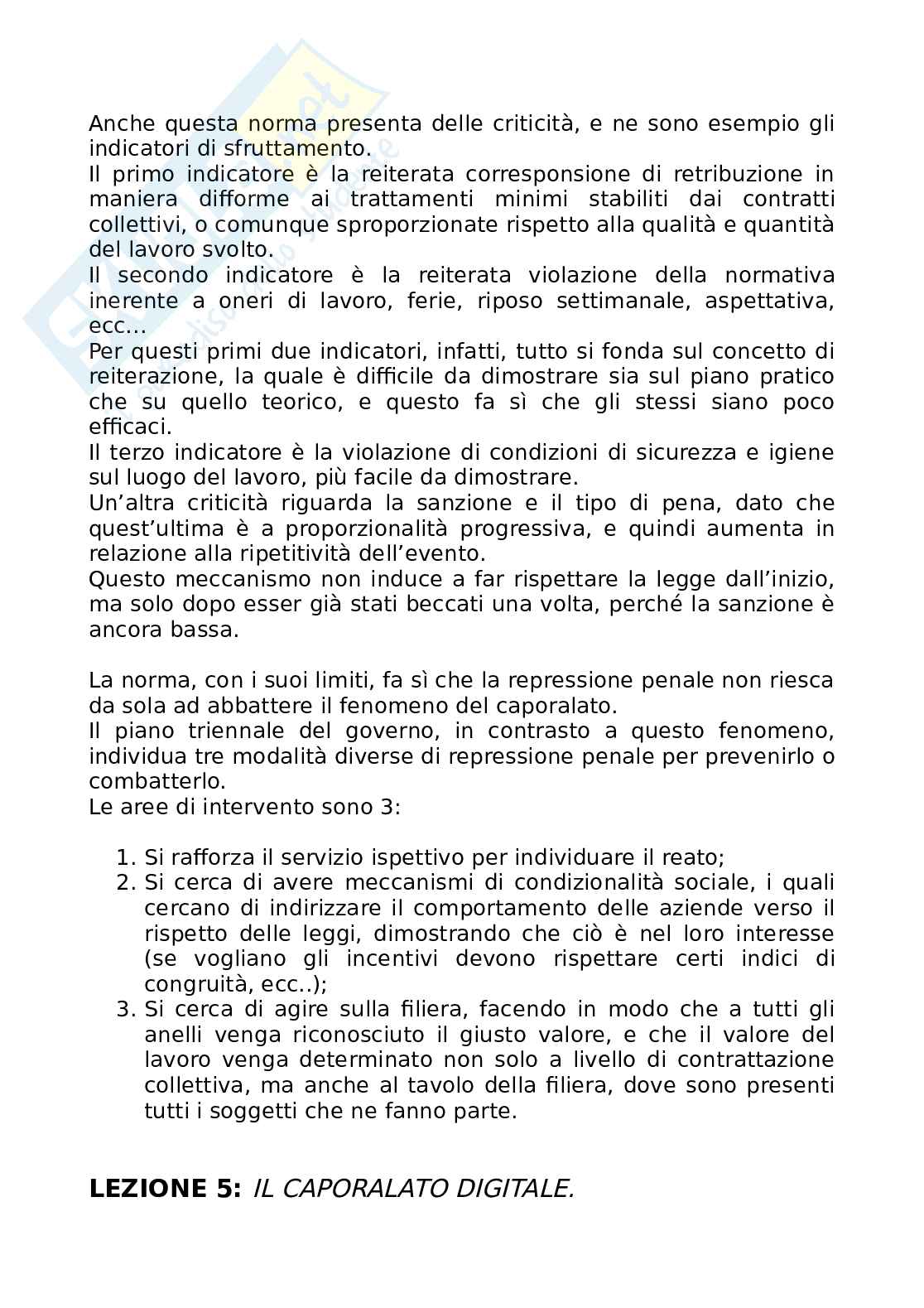 Anche questa norma presenta delle criticità, e ne sono esempio gli indicatori di sfruttamento.
Il primo indicatore è la reiterata corresponsione di retribuzione in maniera difforme ai trattamenti minimi stabiliti dai contratti collettivi, o comunque sproporzionate rispetto alla qualità e quantità del lavoro svolto.
Il secondo indicatore è la reiterata violazione della normativa inerente a oneri di lavoro, ferie, riposo settimanale, aspettativa, ecc…
Per questi primi due indicatori, infatti, tutto si fonda sul concetto di reiterazione, la quale è difficile da dimostrare sia sul piano pratico che su quello teorico, e questo fa sì che gli stessi siano poco efficaci.
Il terzo indicatore è la violazione di condizioni di sicurezza e igiene sul luogo del lavoro, più facile da dimostrare.
Un'altra criticità riguarda la sanzione e il tipo di pena, dato che quest'ultima è a proporzionalità progressiva, e quindi aumenta in relazione alla ripetitività dell'evento.
Questo meccanismo non induce a far rispettare la legge dall'inizio, ma solo dopo esser già stati beccati una volta, perché la sanzione è ancora bassa.

La norma, con i suoi limiti, fa sì che la repressione penale non riesca da sola ad abbattere il fenomeno del caporalato.
Il piano triennale del governo, in contrasto a questo fenomeno, individua tre modalità diverse di repressione penale per prevenirlo o combatterlo.
Le aree di intervento sono 3:

1. Si rafforza il servizio ispettivo per individuare il reato;
2. Si cerca di avere meccanismi di condizionalità sociale, i quali cercano di indirizzare il comportamento delle aziende verso il rispetto delle leggi, dimostrando che ciò è nel loro interesse (se vogliano gli incentivi devono rispettare certi indici di congruità, ecc..);
3. Si cerca di agire sulla filiera, facendo in modo che a tutti gli anelli venga riconosciuto il giusto valore, e che il valore del lavoro venga determinato non solo a livello di contrattazione collettiva, ma anche al tavolo della filiera, dove sono presenti tutti i soggetti che ne fanno parte.

LEZIONE 5: IL CAPORALATO DIGITALE.